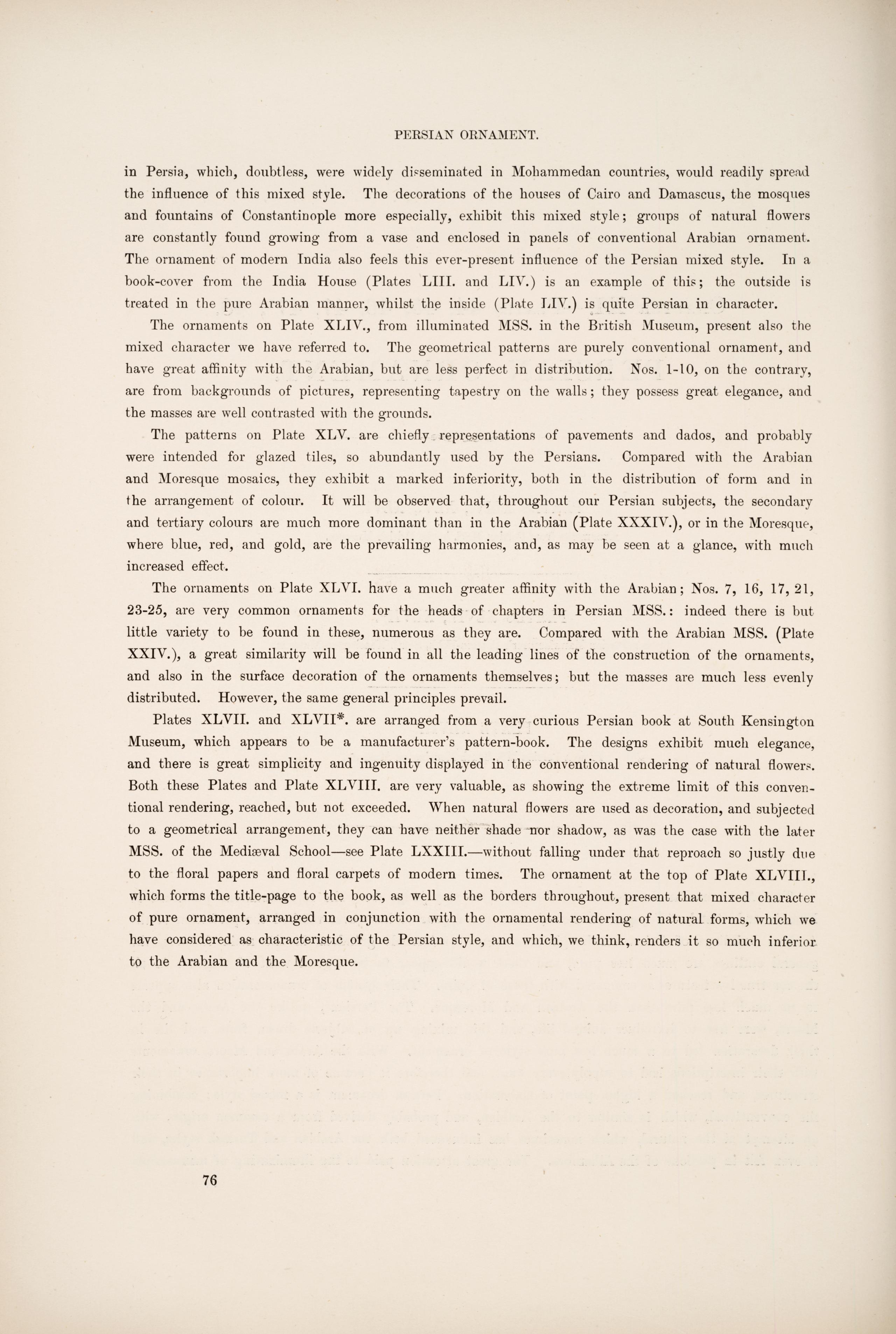 PERSIAN ORNAMENT.

in Persia, which, doubtless, were widely disseminated in Mohammedan countries, would readily spread the influence of this mixed style. The decorations of the houses of Cairo and Damascus, the mosques and fountains of Constantinople more especially, exhibit this mixed style; groups of natural flowers are constantly found growing from a vase and enclosed in panels of conventional Arabian ornament. The ornament of modern India also feels this ever-present influence of the Persian mixed style. In a book-cover from the India House (Plates LIII. and LIV.) is an example of this; the outside is treated in the pure Arabian manner, whilst the inside (Plate LIV.) is quite Persian in character.

The ornaments on Plate XLIV., from illuminated MSS. in the British Museum, present also the mixed character we have referred to. The geometrical patterns are purely conventional ornament, and have great affinity with the Arabian, but are less perfect in distribution. Nos. 1-10, on the contrary, are from backgrounds of pictures, representing tapestry on the walls; they possess great elegance, and the masses are well contrasted with the grounds.

The patterns on Plate XLV. are chiefly representations of pavements and dados, and probably were intended for glazed tiles, so abundantly used by the Persians. Compared with the Arabian and Moresque mosaics, they exhibit a marked inferiority, both in the distribution of form and in the arrangement of colour. It will be observed that, throughout our Persian subjects, the secondary and tertiary colours are much more dominant than in the Arabian (Plate XXXIV.), or in the Moresque, where blue, red, and gold, are the prevailing harmonies, and, as may be seen at a glance, with much increased effect.

The ornaments on Plate XLVI. have a much greater affinity with the Arabian; Nos. 7, 16, 17, 21, 23-25, are very common ornaments for the heads of chapters in Persian MSS.: indeed there is but little variety to be found in these, numerous as they are. Compared with the Arabian MSS. (Plate XXIV.), a great similarity will be found in all the leading lines of the construction of the ornaments, and also in the surface decoration of the ornaments themselves; but the masses are much less evenly distributed. However, the same general principles prevail.

Plates XLVII. and XLVII*. are arranged from a very curious Persian book at South Kensington Museum, which appears to be a manufacturer's pattern-book. The designs exhibit much elegance, and there is great simplicity and ingenuity displayed in the conventional rendering of natural flowers. Both these Plates and Plate XLVIII. are very valuable, as showing the extreme limit of this conventional rendering, reached, but not exceeded. When natural flowers are used as decoration, and subjected to a geometrical arrangement, they can have neither shade nor shadow, as was the case with the later MSS. of the Mediæval School—see Plate LXXIII.—without falling under that reproach so justly due to the floral papers and floral carpets of modern times. The ornament at the top of Plate XLVIII., which forms the title-page to the book, as well as the borders throughout, present that mixed character of pure ornament, arranged in conjunction with the ornamental rendering of natural forms, which we have considered as characteristic of the Persian style, and which, we think, renders it so much inferior to the Arabian and the Moresque.

76